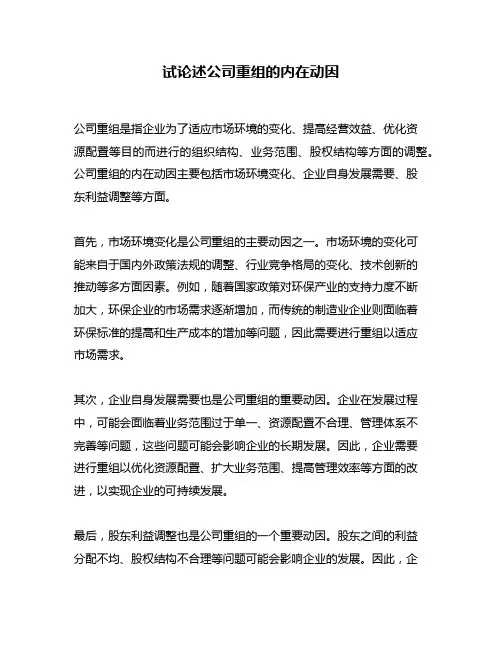 试论述公司重组的内在动因

公司重组是指企业为了适应市场环境的变化、提高经营效益、优化资源配置等目的而进行的组织结构、业务范围、股权结构等方面的调整。公司重组的内在动因主要包括市场环境变化、企业自身发展需要、股东利益调整等方面。

首先，市场环境变化是公司重组的主要动因之一。市场环境的变化可能来自于国内外政策法规的调整、行业竞争格局的变化、技术创新的推动等多方面因素。例如，随着国家政策对环保产业的支持力度不断加大，环保企业的市场需求逐渐增加，而传统的制造业企业则面临着环保标准的提高和生产成本的增加等问题，因此需要进行重组以适应市场需求。

其次，企业自身发展需要也是公司重组的重要动因。企业在发展过程中，可能会面临着业务范围过于单一、资源配置不合理、管理体系不完善等问题，这些问题可能会影响企业的长期发展。因此，企业需要进行重组以优化资源配置、扩大业务范围、提高管理效率等方面的改进，以实现企业的可持续发展。

最后，股东利益调整也是公司重组的一个重要动因。股东之间的利益分配不均、股权结构不合理等问题可能会影响企业的发展。因此，企